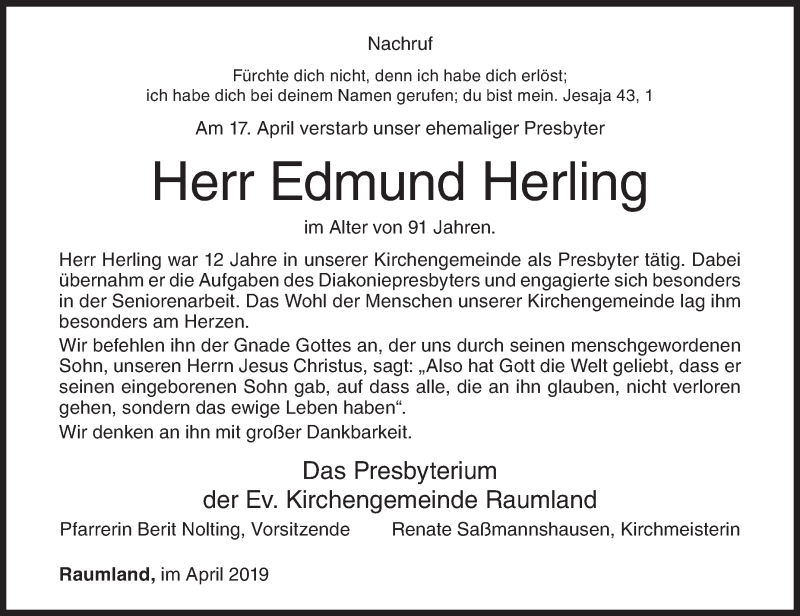 Nachruf

Fürchte dich nicht, denn ich habe dich erlöst; ich habe dich bei deinem Namen gerufen; du bist mein. Jesaja 43, 1

Am 17. April verstarb unser ehemaliger Presbyter

Herr Edmund Herling

im Alter von 91 Jahren.

Herr Herling war 12 Jahre in unserer Kirchengemeinde als Presbyter tätig. Dabei übernahm er die Aufgaben des Diakoniepresbyters und engagierte sich besonders in der Seniorenarbeit. Das Wohl der Menschen unserer Kirchengemeinde lag ihm besonders am Herzen.

Wir befehlen ihn der Gnade Gottes an, der uns durch seinen menschgewordenen Sohn, unseren Herrn Jesus Christus, sagt: „Also hat Gott die Welt geliebt, dass er seinen eingeborenen Sohn gab, auf dass alle, die an ihn glauben, nicht verloren gehen, sondern das ewige Leben haben“.

Wir denken an ihn mit großer Dankbarkeit.

Das Presbyterium
der Ev. Kirchengemeinde Raumland

Pfarrerin Berit Nolting, Vorsitzende

Renate Saßmannshausen, Kirchmeisterin

Raumland, im April 2019